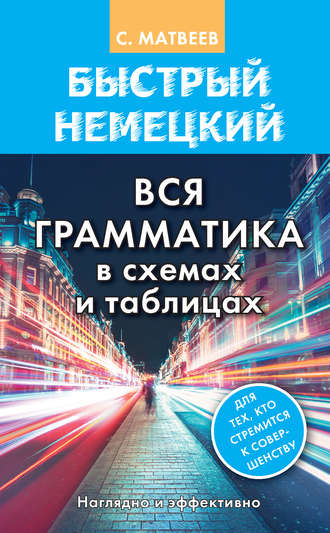 С. МАТВЕЕВ

БЫСТРЫЙ НЕМЕЦКИЙ

ВСЯ ГРАММАТИКА в схемах и таблицах

ДЛЯ ТЕХ, КТО СТРЕМИТСЯ К СОВЕРШЕНСТВУ

Наглядно и эффективно